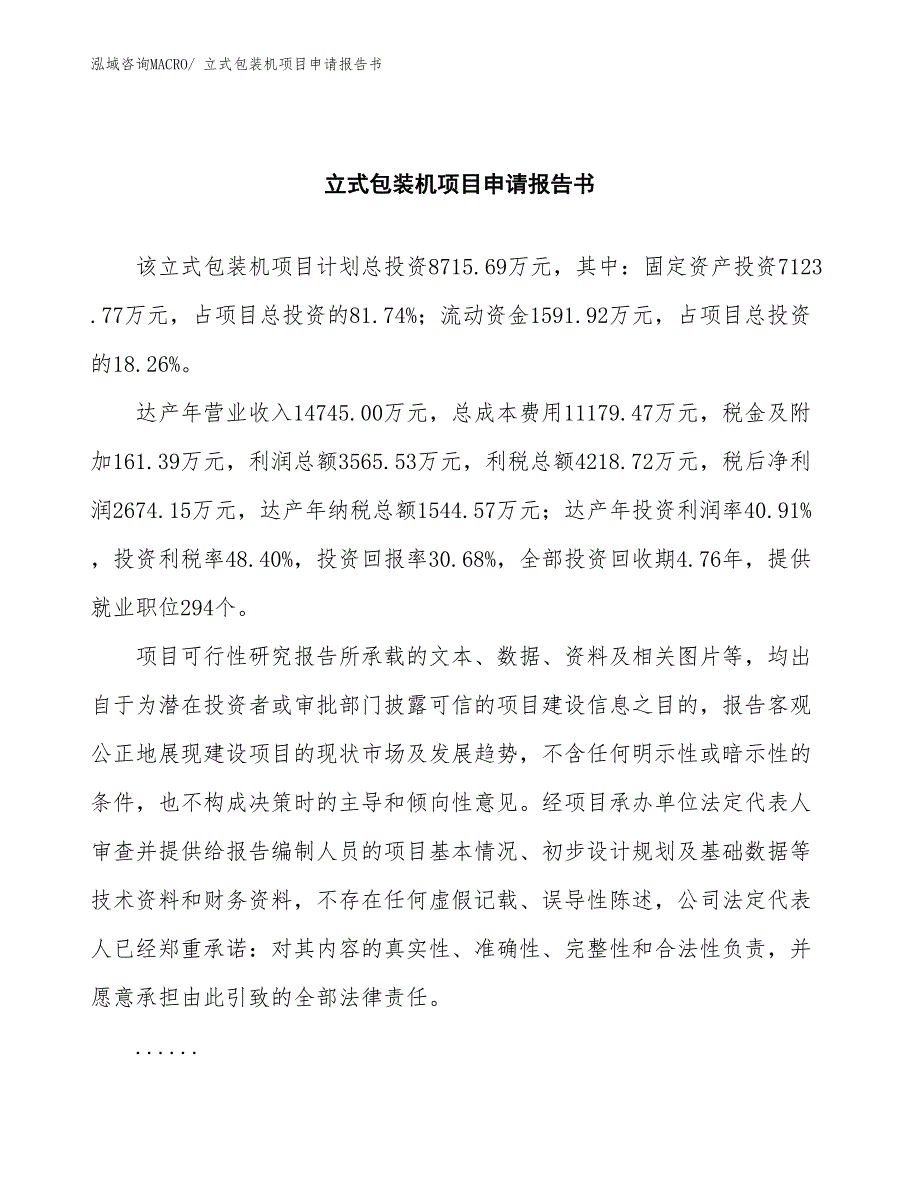 泓域咨询MACRO/ 立式包装机项目申请报告书

立式包装机项目申请报告书

该立式包装机项目计划总投资8715.69万元，其中：固定资产投资7123.77万元，占项目总投资的81.74%；流动资金1591.92万元，占项目总投资的18.26%。

达产年营业收入14745.00万元，总成本费用11179.47万元，税金及附加161.39万元，利润总额3565.53万元，利税总额4218.72万元，税后净利润2674.15万元，达产年纳税总额1544.57万元；达产年投资利润率40.91%，投资利税率48.40%，投资回报率30.68%，全部投资回收期4.76年，提供就业职位294个。

项目可行性研究报告所承载的文本、数据、资料及相关图片等，均出自于为潜在投资者或审批部门披露可信的项目建设信息之目的，报告客观公正地展现建设项目的现状市场及发展趋势，不含任何明示性或暗示性的条件，也不构成决策时的主导和倾向性意见。经项目承办单位法定代表人审查并提供给报告编制人员的项目基本情况、初步设计规划及基础数据等技术资料和财务资料，不存在任何虚假记载、误导性陈述，公司法定代表人已经郑重承诺：对其内容的真实性、准确性、完整性和合法性负责，并愿意承担由此引致的全部法律责任。

......